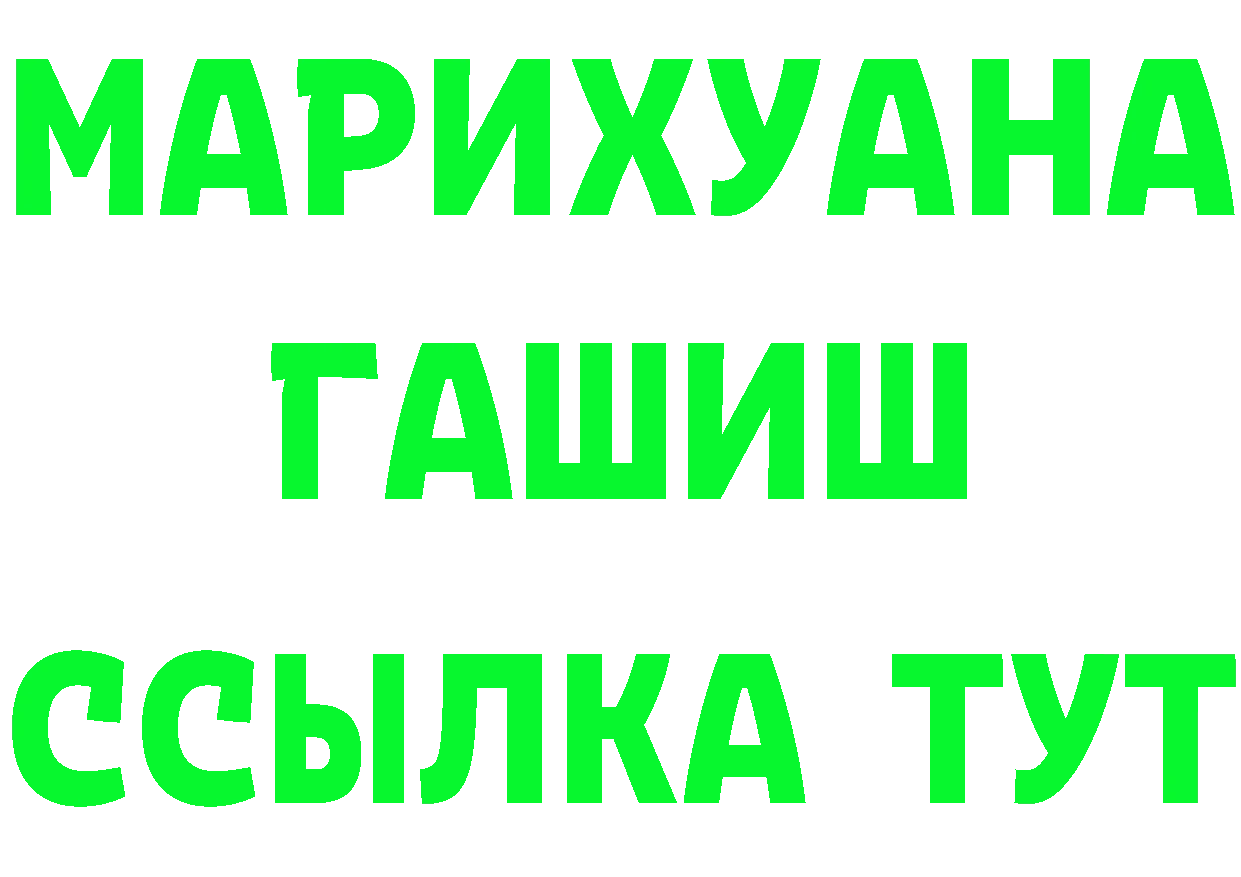 МАРИХУАНА
ГАШИШ
ССЫЛКА ТУТ